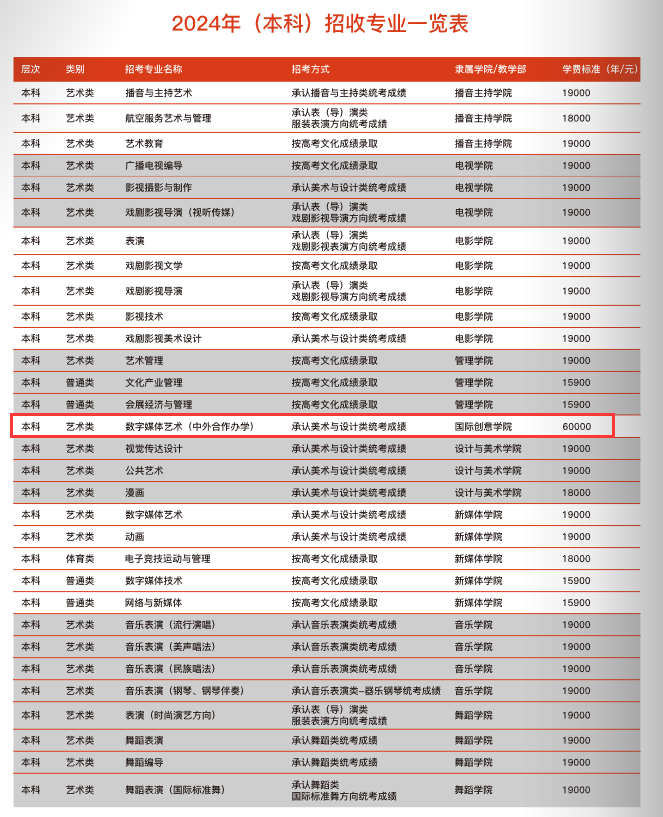 2024年（本科）招收专业一览表

| 层次 | 类别 | 招考专业名称 | 招考方式 | 隶属学院/教学部 | 学费标准（年/元） |
|---|---|---|---|---|---|
| 本科 | 艺术类 | 播音与主持艺术 | 承认播音与主持类统考成绩 | 播音主持学院 | 19000 |
| 本科 | 艺术类 | 航空服务艺术与管理 | 承认表（导）演类 服装表演方向统考成绩 | 播音主持学院 | 18000 |
| 本科 | 艺术类 | 艺术教育 | 按高考文化成绩录取 | 播音主持学院 | 19000 |
| 本科 | 艺术类 | 广播电视编导 | 按高考文化成绩录取 | 电视学院 | 19000 |
| 本科 | 艺术类 | 影视摄影与制作 | 承认美术与设计类统考成绩 | 电视学院 | 19000 |
| 本科 | 艺术类 | 戏剧影视导演（视听传媒） | 承认表（导）演类 戏剧影视导演方向统考成绩 | 电视学院 | 19000 |
| 本科 | 艺术类 | 表演 | 承认表（导）演类 戏剧影视表演方向统考成绩 | 电影学院 | 19000 |
| 本科 | 艺术类 | 戏剧影视文学 | 按高考文化成绩录取 | 电影学院 | 19000 |
| 本科 | 艺术类 | 戏剧影视导演 | 承认表（导）演类 戏剧影视导演方向统考成绩 | 电影学院 | 19000 |
| 本科 | 艺术类 | 影视技术 | 按高考文化成绩录取 | 电影学院 | 19000 |
| 本科 | 艺术类 | 戏剧影视美术设计 | 承认美术与设计类统考成绩 | 电影学院 | 19000 |
| 本科 | 艺术类 | 艺术管理 | 按高考文化成绩录取 | 管理学院 | 19000 |
| 本科 | 普通类 | 文化产业管理 | 按高考文化成绩录取 | 管理学院 | 15900 |
| 本科 | 普通类 | 会展经济与管理 | 按高考文化成绩录取 | 管理学院 | 15900 |
| 本科 | 艺术类 | 数字媒体艺术（中外合作办学） | 承认美术与设计类统考成绩 | 国际创意学院 | 60000 |
| 本科 | 艺术类 | 视觉传达设计 | 承认美术与设计类统考成绩 | 设计与美术学院 | 19000 |
| 本科 | 艺术类 | 公共艺术 | 承认美术与设计类统考成绩 | 设计与美术学院 | 19000 |
| 本科 | 艺术类 | 漫画 | 承认美术与设计类统考成绩 | 设计与美术学院 | 18000 |
| 本科 | 艺术类 | 数字媒体艺术 | 承认美术与设计类统考成绩 | 新媒体学院 | 19000 |
| 本科 | 艺术类 | 动画 | 承认美术与设计类统考成绩 | 新媒体学院 | 19000 |
| 本科 | 体育类 | 电子竞技运动与管理 | 按高考文化成绩录取 | 新媒体学院 | 18000 |
| 本科 | 普通类 | 数字媒体技术 | 按高考文化成绩录取 | 新媒体学院 | 15900 |
| 本科 | 普通类 | 网络与新媒体 | 按高考文化成绩录取 | 新媒体学院 | 15900 |
| 本科 | 艺术类 | 音乐表演（流行演唱） | 承认音乐表演类统考成绩 | 音乐学院 | 19000 |
| 本科 | 艺术类 | 音乐表演（美声唱法） | 承认音乐表演类统考成绩 | 音乐学院 | 19000 |
| 本科 | 艺术类 | 音乐表演（民族唱法） | 承认音乐表演类统考成绩 | 音乐学院 | 19000 |
| 本科 | 艺术类 | 音乐表演（钢琴、钢琴伴奏） | 承认音乐表演类-器乐钢琴统考成绩 | 音乐学院 | 19000 |
| 本科 | 艺术类 | 表演（时尚演艺方向） | 承认表（导）演类 服装表演方向统考成绩 | 舞蹈学院 | 19000 |
| 本科 | 艺术类 | 舞蹈表演 | 承认舞蹈类统考成绩 | 舞蹈学院 | 19000 |
| 本科 | 艺术类 | 舞蹈编导 | 承认舞蹈类统考成绩 | 舞蹈学院 | 19000 |
| 本科 | 艺术类 | 舞蹈表演（国际标准舞） | 承认舞蹈类 国际标准舞方向统考成绩 | 舞蹈学院 | 19000 |